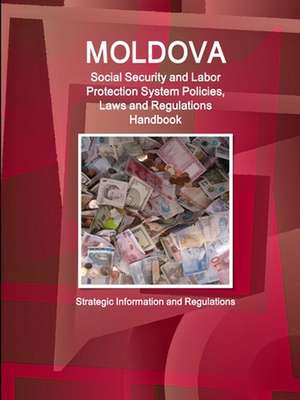 MOLDOVA
Social Security and Labor Protection System Policies, Laws and Regulations Handbook

Strategic Information and Regulations